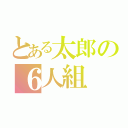 とある太郎の
6人組